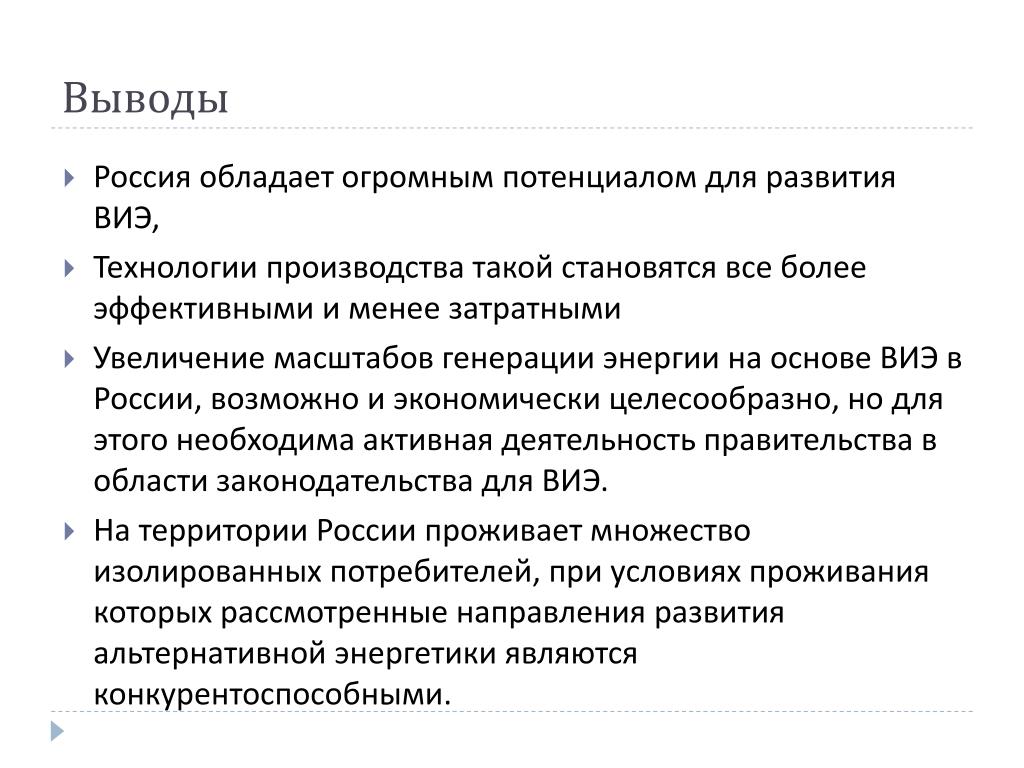 Выводы

Россия обладает огромным потенциалом для развития ВИЭ,

Технологии производства такой становятся все более эффективными и менее затратными

Увеличение масштабов генерации энергии на основе ВИЭ в России, возможно и экономически целесообразно, но для этого необходима активная деятельность правительства в области законодательства для ВИЭ.

На территории России проживает множество изолированных потребителей, при условиях проживания которых рассмотренные направления развития альтернативной энергетики являются конкурентоспособными.